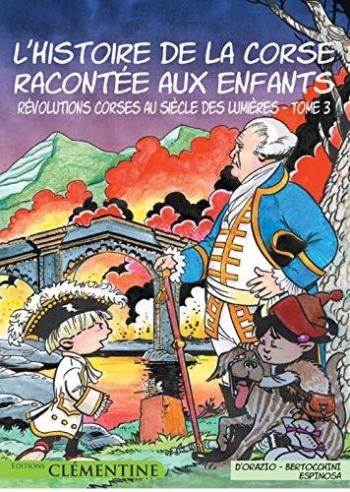 L'HISTOIRE DE LA CORSE RACONTÉE AUX ENFANTS

RÉVOLUTIONS CORSES AU SIÈCLE DES LUMIÈRES - TOME 3

EDITIONS CLÉMENTINE

D'ORAZIO - BERTOCCHINI ESPINOSA